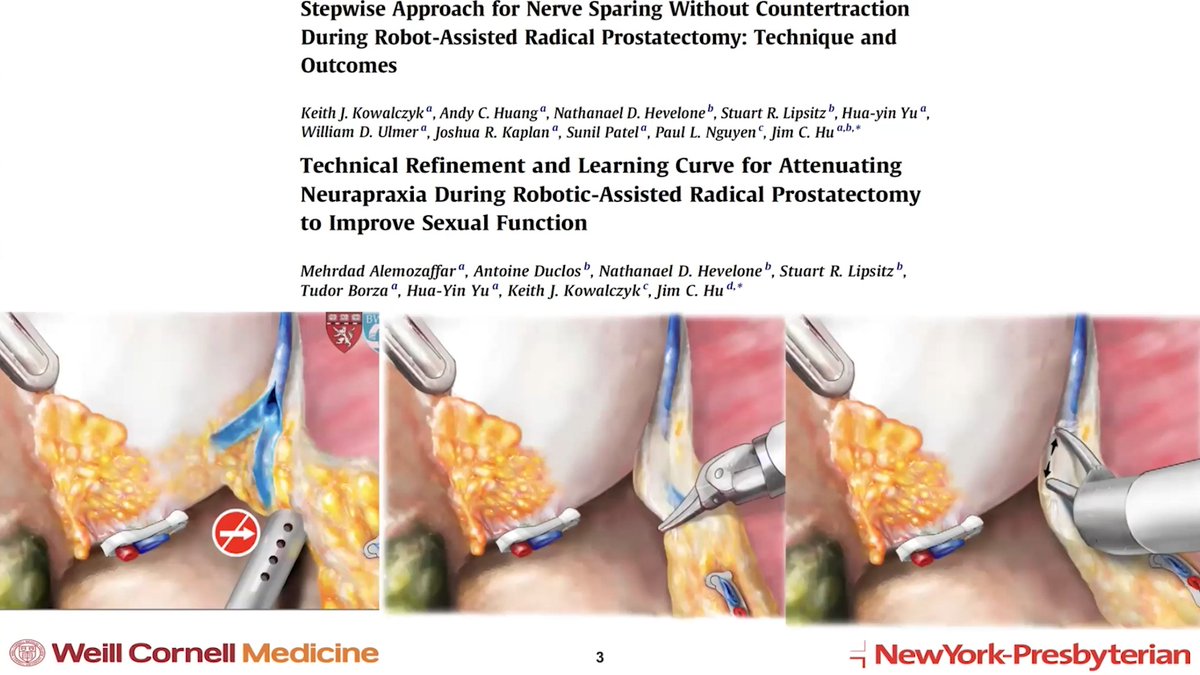 Stepwise Approach for Nerve Sparing Without Countertraction During Robot-Assisted Radical Prostatectomy: Technique and Outcomes

Keith J. Kowalczyk $^{a}$, Andy C. Huang $^{a}$, Nathanael D. Hevelone $^{b}$, Stuart R. Lipsitz $^{b}$, Hua-yin Yu $^{a}$, William D. Ulmer $^{a}$, Joshua R. Kaplan $^{a}$, Sunil Patel $^{a}$, Paul L. Nguyen $^{c}$, Jim C. Hu $^{a,b,*}$

Technical Refinement and Learning Curve for Attenuating Neurapraxia During Robotic-Assisted Radical Prostatectomy to Improve Sexual Function

Mehrdad Alemozaffar $^{a}$, Antoine Duclos $^{b}$, Nathanael D. Hevelone $^{b}$, Stuart R. Lipsitz $^{b}$, Tudor Borza $^{a}$, Hua-Yin Yu $^{a}$, Keith J. Kowalczyk $^{c}$, Jim C. Hu $^{d,*}$

Weill Cornell Medicine

3

NewYork-Presbyterian